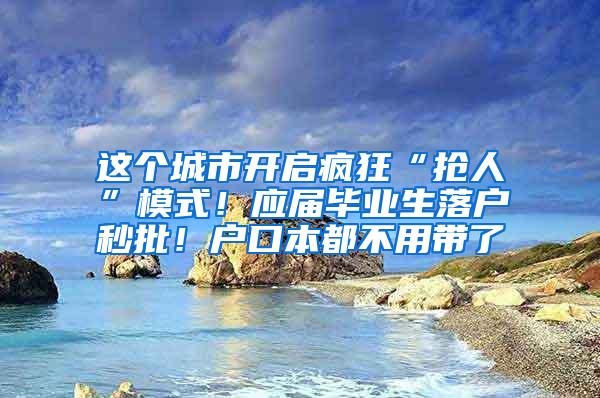 这个城市开启疯狂“抢人”模式！应届毕业生落户秒批！户口本都不用带了